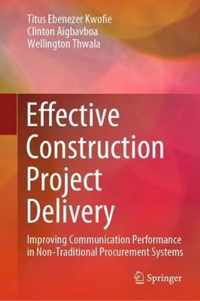 Titus Ebenezer Kwofie
Clinton Aigbavboa
Wellington Thwala

Effective Construction Project Delivery

Improving Communication Performance in Non-Traditional Procurement Systems

Springer